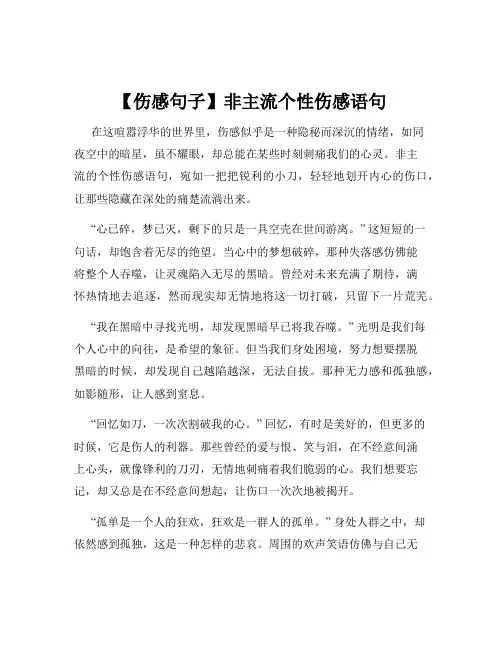 【伤感句子】非主流个性伤感语句

在这喧嚣浮华的世界里，伤感似乎是一种隐秘而深沉的情绪，如同夜空中的暗星，虽不耀眼，却总能在某些时刻刺痛我们的心灵。非主流的个性伤感语句，宛如一把把锐利的小刀，轻轻地划开内心的伤口，让那些隐藏在深处的痛楚流淌出来。

“心已碎，梦已灭，剩下的只是一具空壳在世间游离。”这短短的一句话，却饱含着无尽的绝望。当心中的梦想破碎，那种失落感仿佛能将整个人吞噬，让灵魂陷入无尽的黑暗。曾经对未来充满了期待，满怀热情地去追逐，然而现实却无情地将这一切打破，只留下一片荒芜。

“我在黑暗中寻找光明，却发现黑暗早已将我吞噬。”光明是我们每个人心中的向往，是希望的象征。但当我们身处困境，努力想要摆脱黑暗的时候，却发现自己越陷越深，无法自拔。那种无力感和孤独感，如影随形，让人感到窒息。

“回忆如刀，一次次割破我的心。”回忆，有时是美好的，但更多的时候，它是伤人的利器。那些曾经的爱与恨、笑与泪，在不经意间涌上心头，就像锋利的刀刃，无情地刺痛着我们脆弱的心。我们想要忘记，却又总是在不经意间想起，让伤口一次次地被揭开。

“孤单是一个人的狂欢，狂欢是一群人的孤单。”身处人群之中，却依然感到孤独，这是一种怎样的悲哀。周围的欢声笑语仿佛与自己无